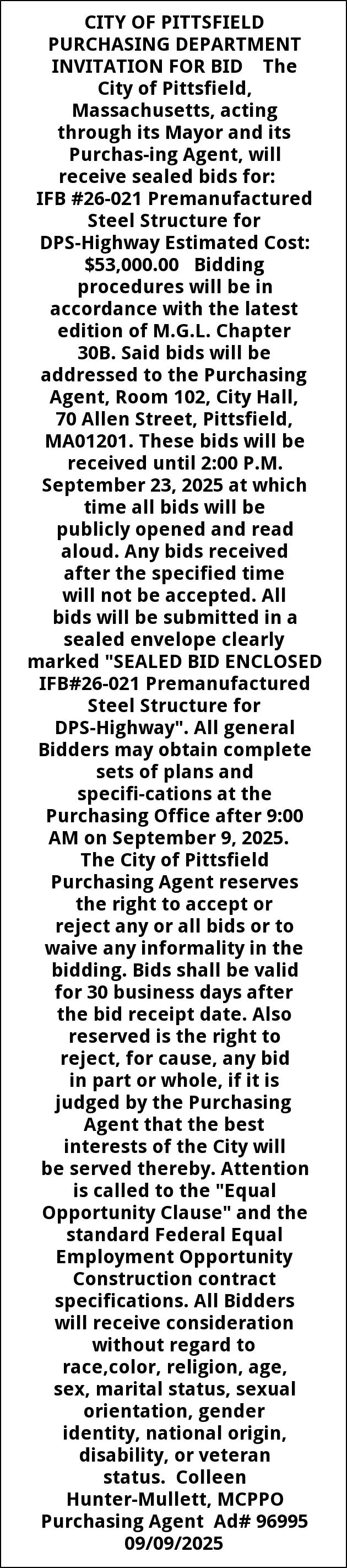 CITY OF PITTSFIELD PURCHASING DEPARTMENT INVITATION FOR BID The City of Pittsfield, Massachusetts, acting through its Mayor and its Purchas-ing Agent, will receive sealed bids for: IFB #26-021 Premanufactured Steel Structure for DPS-Highway Estimated Cost: $53,000.00 Bidding procedures will be in accordance with the latest edition of M.G.L. Chapter 30B. Said bids will be addressed to the Purchasing Agent, Room 102, City Hall, 70 Allen Street, Pittsfield, MA01201. These bids will be received until 2:00 P.M. September 23, 2025 at which time all bids will be publicly opened and read aloud. Any bids received after the specified time will not be accepted. All bids will be submitted in a sealed envelope clearly marked "SEALED BID ENCLOSED IFB#26-021 Premanufactured Steel Structure for DPS-Highway". All general Bidders may obtain complete sets of plans and specifi-cations at the Purchasing Office after 9:00 AM on September 9, 2025. The City of Pittsfield Purchasing Agent reserves the right to accept or reject any or all bids or to waive any informality in the bidding. Bids shall be valid for 30 business days after the bid receipt date. Also reserved is the right to reject, for cause, any bid in part or whole, if it is judged by the Purchasing Agent that the best interests of the City will be served thereby. Attention is called to the "Equal Opportunity Clause" and the standard Federal Equal Employment Opportunity Construction contract specifications. All Bidders will receive consideration without regard to race,color, religion, age, sex, marital status, sexual orientation, gender identity, national origin, disability, or veteran status. Colleen Hunter-Mullett, MCPPO Purchasing Agent Ad# 96995 09/09/2025